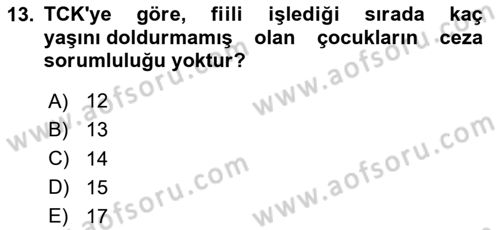 13. TCK'ye göre, fiili işlediği sırada kaç yaşını doldurmamış olan çocukların ceza sorumluluğu yoktur?

A) 12
B) 13
C) 14
D) 15
E) 17

www.aofsoru.com
www.aofsoru.com
www.aofsoru.com
www.aofsoru.com
www.aofsoru.com